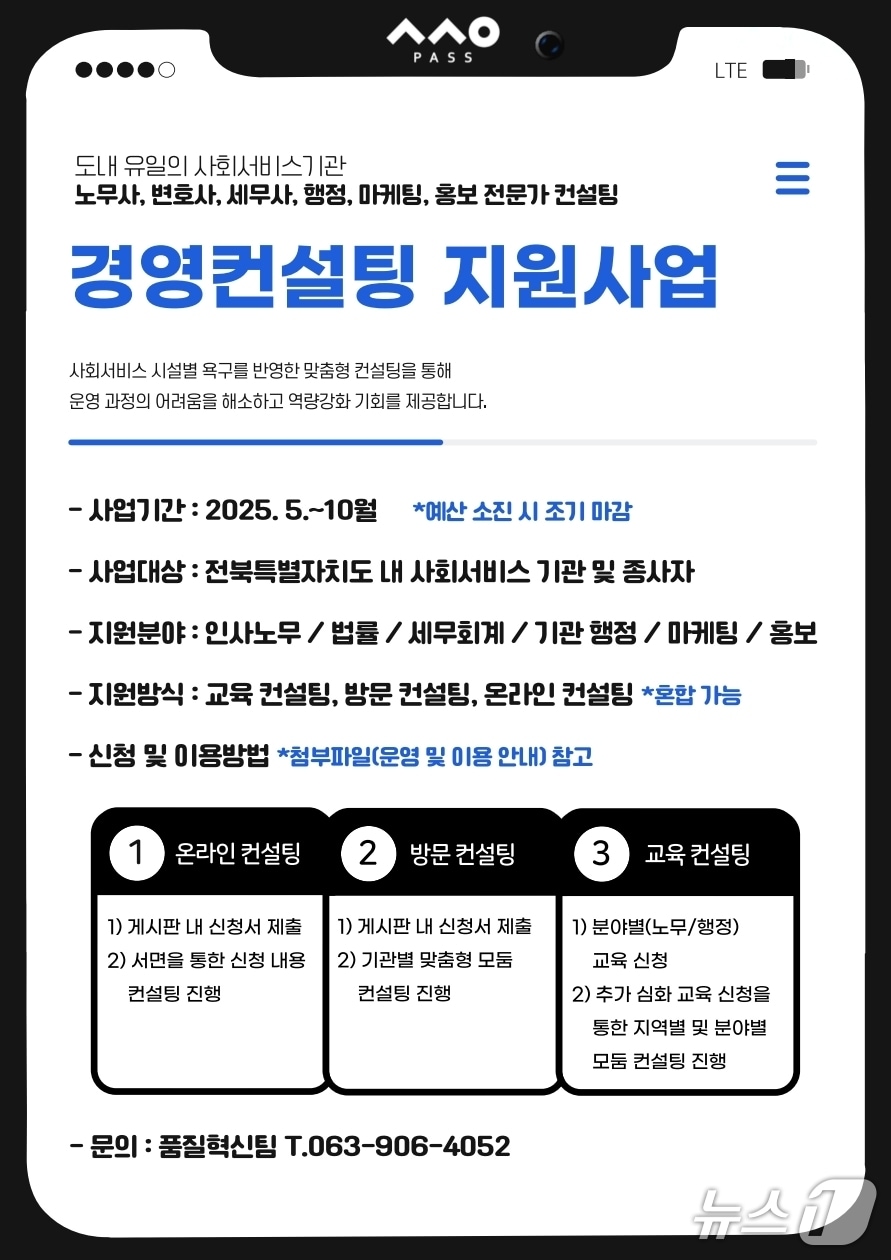 PASS

LTE

도내 유일의 사회서비스기관
노무사, 변호사, 세무사, 행정, 마케팅, 홍보 전문가 컨설팅

경영컨설팅 지원사업

사회서비스 시설별 욕구를 반영한 맞춤형 컨설팅을 통해
운영 과정의 어려움을 해소하고 역량강화 기회를 제공합니다.

- 사업기간 : 2025. 5.~10월 *예산 소진 시 조기 마감

- 사업대상 : 전북특별자치도 내 사회서비스 기관 및 종사자

- 지원분야 : 인사노무 / 법률 / 세무회계 / 기관 행정 / 마케팅 / 홍보

- 지원방식 : 교육 컨설팅, 방문 컨설팅, 온라인 컨설팅 *혼합 가능

- 신청 및 이용방법 *첨부파일(운영 및 이용 안내) 참고

1 온라인 컨설팅
1) 게시판 내 신청서 제출
2) 서면을 통한 신청 내용 컨설팅 진행

2 방문 컨설팅
1) 게시판 내 신청서 제출
2) 기관별 맞춤형 모둠 컨설팅 진행

3 교육 컨설팅
1) 분야별(노무/행정) 교육 신청
2) 추가 심화 교육 신청을 통한 지역별 및 분야별 모둠 컨설팅 진행

- 문의 : 품질혁신팀 T.063-906-4052

뉴스1